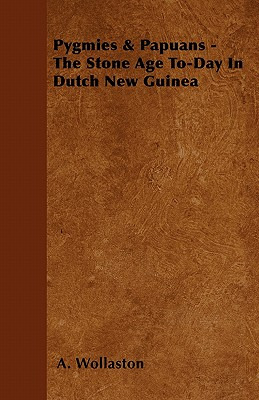 Pygmies & Papuans - The Stone Age To-Day In Dutch New Guinea

A. Wollaston